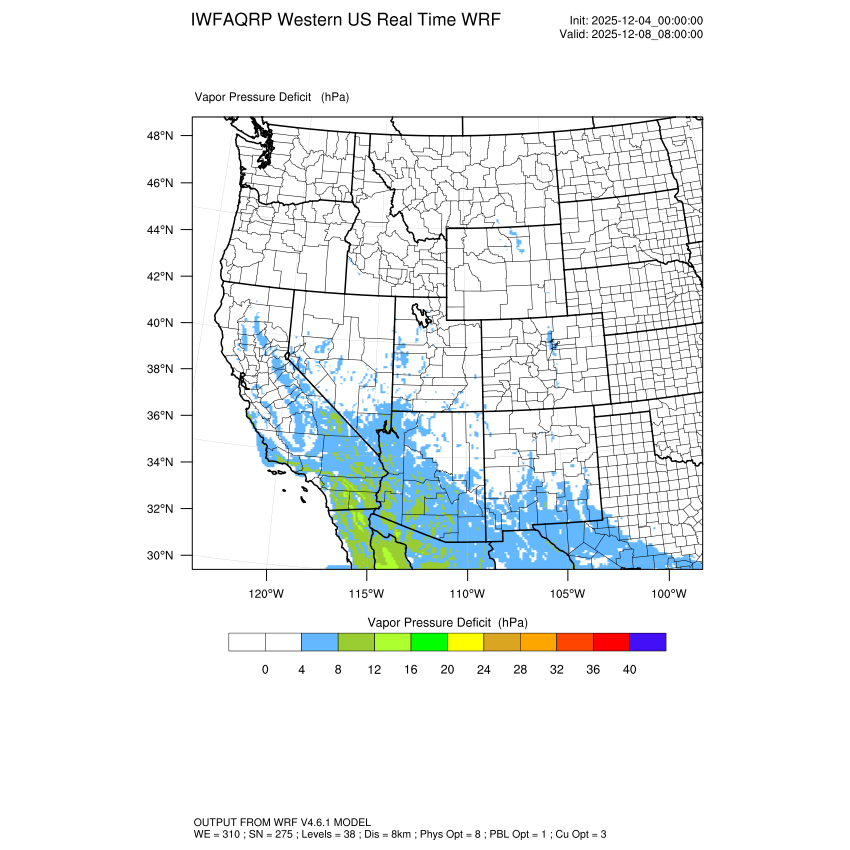 IWFAQRP Western US Real Time WRF

Init: 2025-12-04_00:00:00
Valid: 2025-12-08_08:00:00

Vapor Pressure Deficit (hPa)

48°N
46°N
44°N
42°N
40°N
38°N
36°N
34°N
32°N
30°N

120°W 115°W 110°W 105°W 100°W

Vapor Pressure Deficit (hPa)

0 4 8 12 16 20 24 28 32 36 40

OUTPUT FROM WRF V4.6.1 MODEL
WE = 310 ; SN = 275 ; Levels = 38 ; Dis = 8km ; Phys Opt = 8 ; PBL Opt = 1 ; Cu Opt = 3